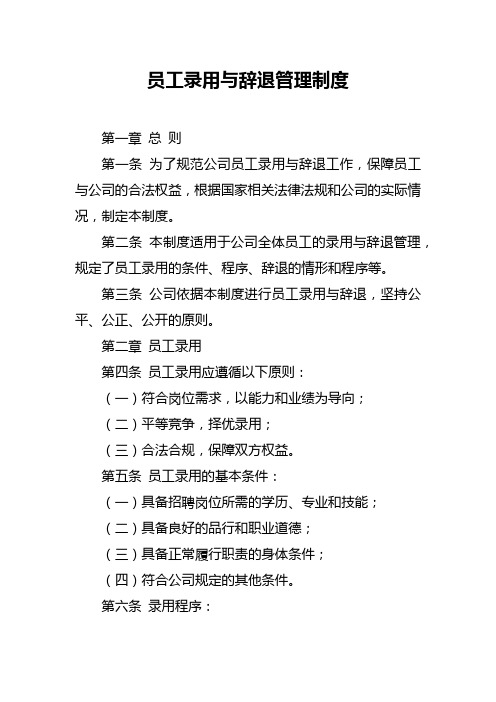 员工录用与辞退管理制度

第一章 总 则

第一条 为了规范公司员工录用与辞退工作，保障员工与公司的合法权益，根据国家相关法律法规和公司的实际情况，制定本制度。

第二条 本制度适用于公司全体员工的录用与辞退管理，规定了员工录用的条件、程序、辞退的情形和程序等。

第三条 公司依据本制度进行员工录用与辞退，坚持公平、公正、公开的原则。

第二章 员工录用

第四条 员工录用应遵循以下原则：

（一）符合岗位需求，以能力和业绩为导向；

（二）平等竞争，择优录用；

（三）合法合规，保障双方权益。

第五条 员工录用的基本条件：

（一）具备招聘岗位所需的学历、专业和技能；

（二）具备良好的品行和职业道德；

（三）具备正常履行职责的身体条件；

（四）符合公司规定的其他条件。

第六条 录用程序：